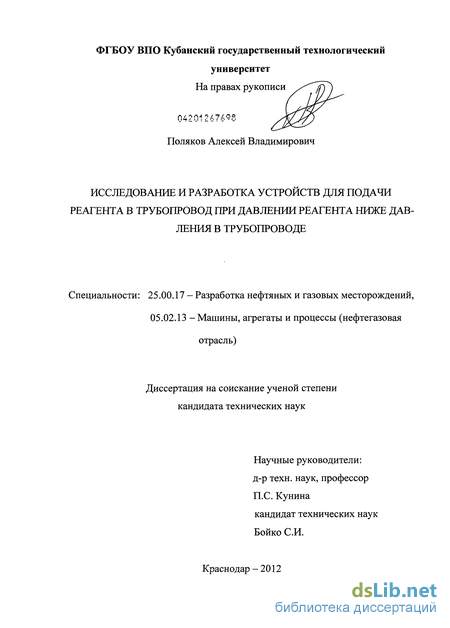 ФГБОУ ВПО Кубанский государственный технологический университет

На правах рукописи

04201267698

Поляков Алексей Владимирович

ИССЛЕДОВАНИЕ И РАЗРАБОТКА УСТРОЙСТВ ДЛЯ ПОДАЧИ РЕАГЕНТА В ТРУБОПРОВОД ПРИ ДАВЛЕНИИ РЕАГЕНТА НИЖЕ ДАВЛЕНИЯ В ТРУБОПРОВОДЕ

Специальности: 25.00.17 – Разработка нефтяных и газовых месторождений, 05.02.13 – Машины, агрегаты и процессы (нефтегазовая отрасль)

Диссертация на соискание ученой степени кандидата технических наук

Научные руководители:
д-р техн. наук, профессор
П.С. Кунина
кандидат технических наук
Бойко С.И.

Краснодар – 2012

dsLib.net
библиотека диссертаций